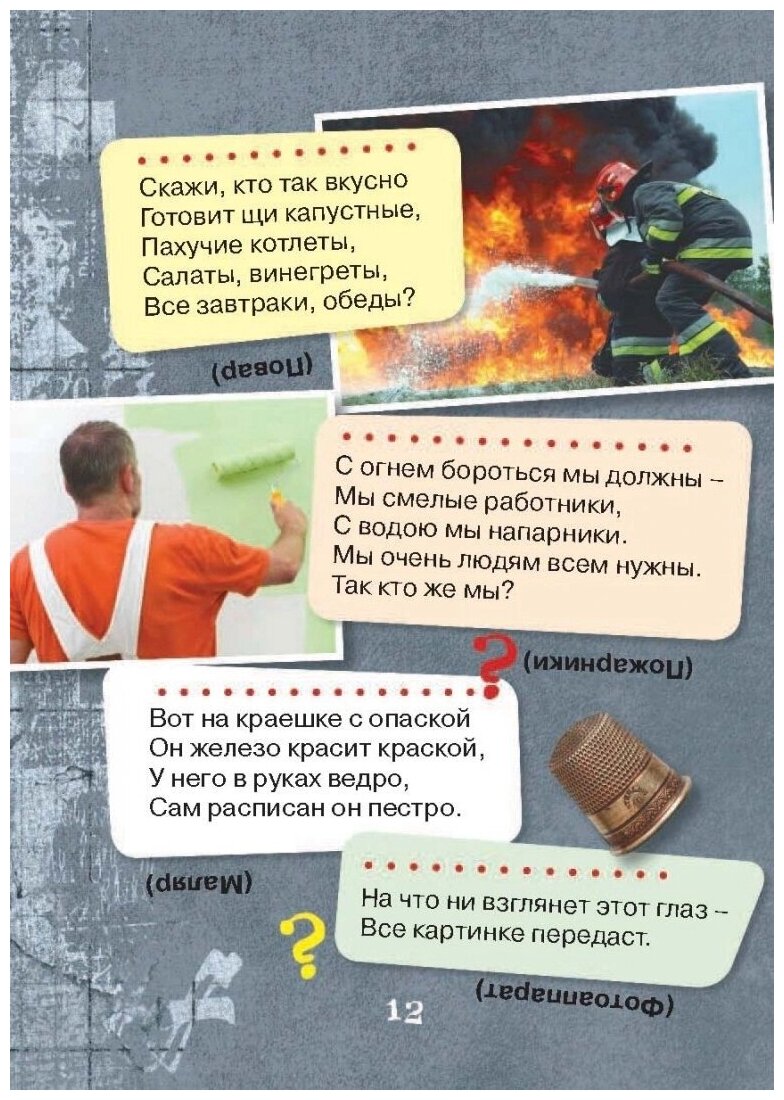 Скажи, кто так вкусно
Готовит щи капустные,
Пахучие котлеты,
Салаты, винегреты,
Все завтраки, обеды?

(Повар)

С огнем бороться мы должны –
Мы смелые работники,
С водою мы напарники.
Мы очень людям всем нужны.
Так кто же мы?

(Пожарники)

Вот на краешке с опаской
Он железо красит краской,
У него в руках ведро,
Сам расписан он пестро.

(Маляр)

На что ни взглянет этот глаз –
Все картинке передаст.

(Фотоаппарат)

12